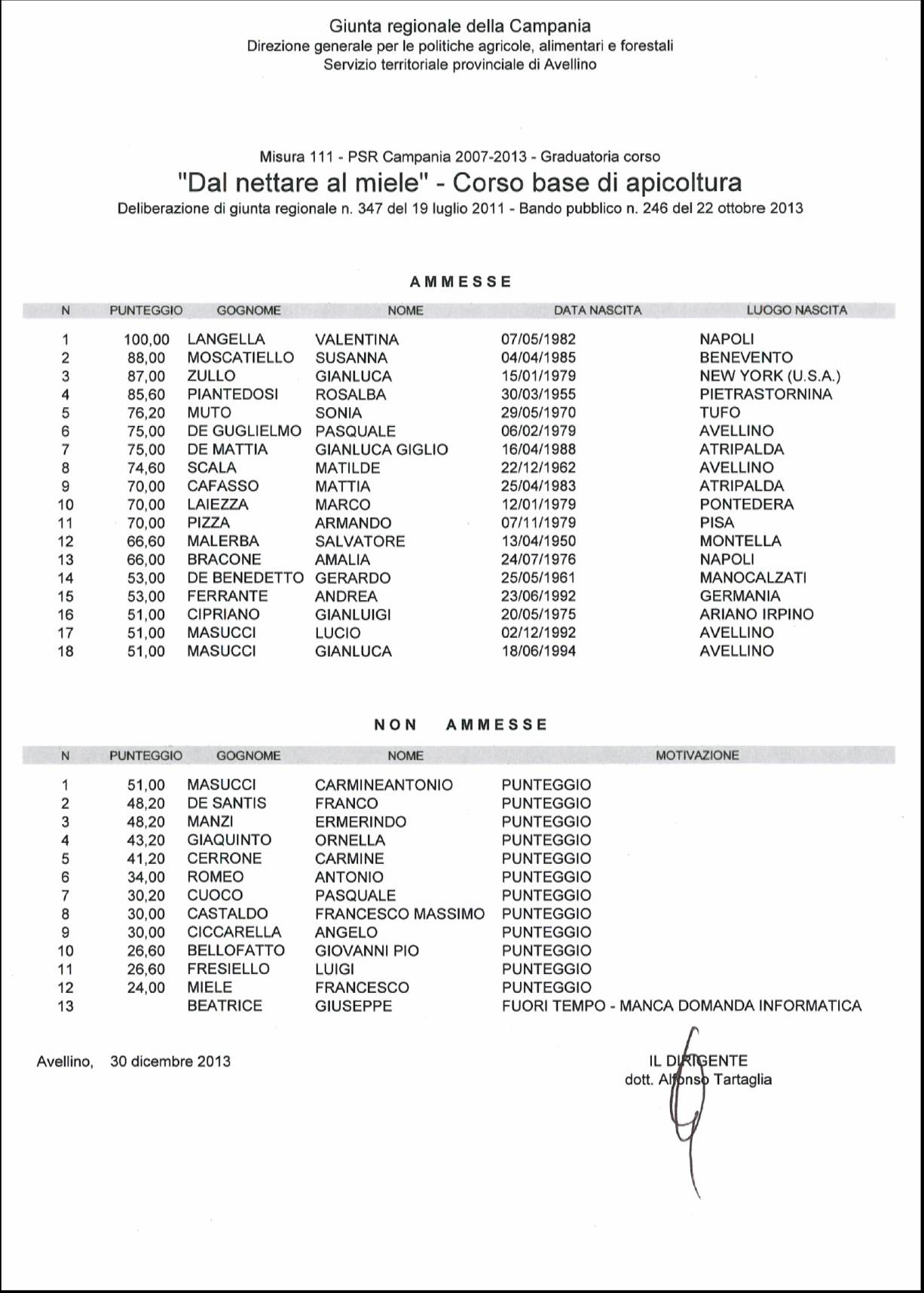 Giunta regionale della Campania
Direzione generale per le politiche agricole, alimentari e forestali
Servizio territoriale provinciale di Avellino

Misura 111 - PSR Campania 2007-2013 - Graduatoria corso
"Dal nettare al miele" - Corso base di apicoltura
Deliberazione di giunta regionale n. 347 del 19 luglio 2011 - Bando pubblico n. 246 del 22 ottobre 2013

AMMESSE

| N | PUNTEGGIO | GOGNOME | NOME | DATA NASCITA | LUOGO NASCITA |
|---|---|---|---|---|---|
| 1 | 100,00 | LANGELLA | VALENTINA | 07/05/1982 | NAPOLI |
| 2 | 88,00 | MOSCATIELLO | SUSANNA | 04/04/1985 | BENEVENTO |
| 3 | 87,00 | ZULLO | GIANLUCA | 15/01/1979 | NEW YORK (U.S.A.) |
| 4 | 85,60 | PIANTEDOSI | ROSALBA | 30/03/1955 | PIETRASTORNINA |
| 5 | 76,20 | MUTO | SONIA | 29/05/1970 | TUFO |
| 6 | 75,00 | DE GUGLIELMO | PASQUALE | 06/02/1979 | AVELLINO |
| 7 | 75,00 | DE MATTIA | GIANLUCA GIGLIO | 16/04/1988 | ATRIPALDA |
| 8 | 74,60 | SCALA | MATILDE | 22/12/1962 | AVELLINO |
| 9 | 70,00 | CAFASSO | MATTIA | 25/04/1983 | ATRIPALDA |
| 10 | 70,00 | LAIEZZA | MARCO | 12/01/1979 | PONTEDERA |
| 11 | 70,00 | PIZZA | ARMANDO | 07/11/1979 | PISA |
| 12 | 66,60 | MALERBA | SALVATORE | 13/04/1950 | MONTELLA |
| 13 | 66,00 | BRACONE | AMALIA | 24/07/1976 | NAPOLI |
| 14 | 53,00 | DE BENEDETTO | GERARDO | 25/05/1961 | MANOCALZATI |
| 15 | 53,00 | FERRANTE | ANDREA | 23/06/1992 | GERMANIA |
| 16 | 51,00 | CIPRIANO | GIANLUIGI | 20/05/1975 | ARIANO IRPINO |
| 17 | 51,00 | MASUCCI | LUCIO | 02/12/1992 | AVELLINO |
| 18 | 51,00 | MASUCCI | GIANLUCA | 18/06/1994 | AVELLINO |

NON AMMESSE

| N | PUNTEGGIO | GOGNOME | NOME | MOTIVAZIONE |
|---|---|---|---|---|
| 1 | 51,00 | MASUCCI | CARMINEANTONIO | PUNTEGGIO |
| 2 | 48,20 | DE SANTIS | FRANCO | PUNTEGGIO |
| 3 | 48,20 | MANZI | ERMERINDO | PUNTEGGIO |
| 4 | 43,20 | GIAQUINTO | ORNELLA | PUNTEGGIO |
| 5 | 41,20 | CERRONE | CARMINE | PUNTEGGIO |
| 6 | 34,00 | ROMEO | ANTONIO | PUNTEGGIO |
| 7 | 30,20 | CUOCO | PASQUALE | PUNTEGGIO |
| 8 | 30,00 | CASTALDO | FRANCESCO MASSIMO | PUNTEGGIO |
| 9 | 30,00 | CICCARELLA | ANGELO | PUNTEGGIO |
| 10 | 26,60 | BELLOFATTO | GIOVANNI PIO | PUNTEGGIO |
| 11 | 26,60 | FRESIELLO | LUIGI | PUNTEGGIO |
| 12 | 24,00 | MIELE | FRANCESCO | PUNTEGGIO |
| 13 | | BEATRICE | GIUSEPPE | FUORI TEMPO - MANCA DOMANDA INFORMATICA |

Avellino, 30 dicembre 2013

IL DIRIGENTE
dott. Alfonso Tartaglia